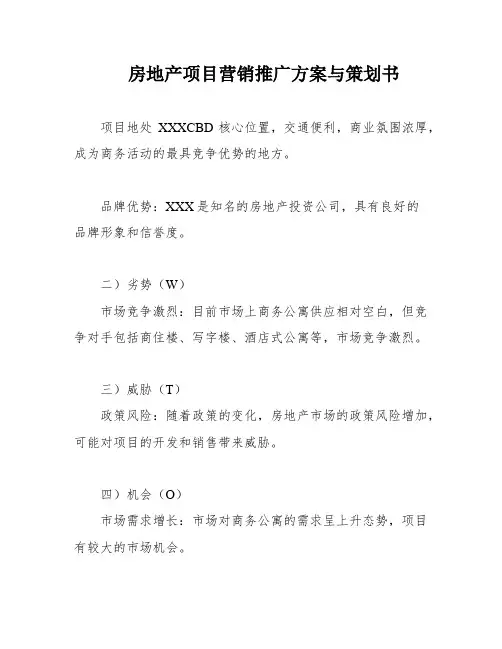 房地产项目营销推广方案与策划书

项目地处 XXXCBD 核心位置，交通便利，商业氛围浓厚，成为商务活动的最具竞争优势的地方。

品牌优势：XXX 是知名的房地产投资公司，具有良好的品牌形象和信誉度。

二）劣势（W）

市场竞争激烈：目前市场上商务公寓供应相对空白，但竞争对手包括商住楼、写字楼、酒店式公寓等，市场竞争激烈。

三）威胁（T）

政策风险：随着政策的变化，房地产市场的政策风险增加，可能对项目的开发和销售带来威胁。

四）机会（O）

市场需求增长：市场对商务公寓的需求呈上升态势，项目有较大的市场机会。